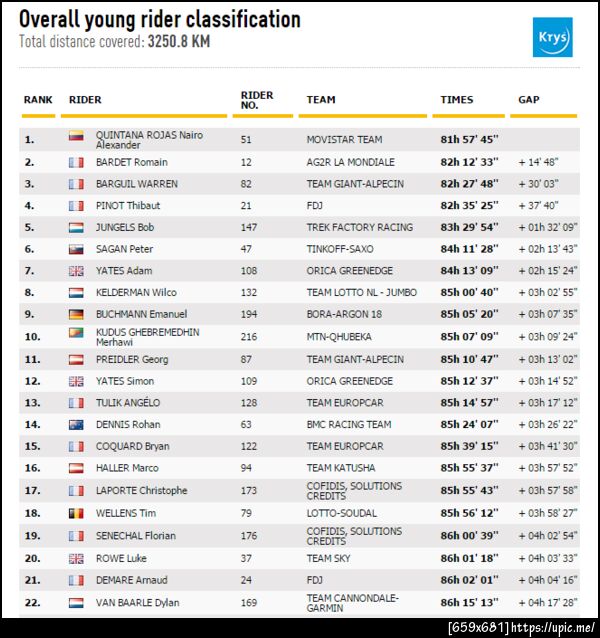 Overall young rider classification
Total distance covered: 3250.8 KM

Krys

| RANK | RIDER | RIDER NO. | TEAM | TIMES | GAP |
|---|---|---|---|---|---|
| 1. | QUINTANA ROJAS Nairo Alexander | 51 | MOVISTAR TEAM | 81h 57' 45'' | |
| 2. | BARDET Romain | 12 | AG2R LA MONDIALE | 82h 12' 33'' | + 14' 48'' |
| 3. | BARGUIL WARREN | 82 | TEAM GIANT-ALPECIN | 82h 27' 48'' | + 30' 03'' |
| 4. | PINOT Thibaut | 21 | FDJ | 82h 35' 25'' | + 37' 40'' |
| 5. | JUNGELS Bob | 147 | TREK FACTORY RACING | 83h 29' 54'' | + 01h 32' 09'' |
| 6. | SAGAN Peter | 47 | TINKOFF-SAXO | 84h 11' 28'' | + 02h 13' 43'' |
| 7. | YATES Adam | 108 | ORICA GREENEDGE | 84h 13' 09'' | + 02h 15' 24'' |
| 8. | KELDERMAN Wilco | 132 | TEAM LOTTO NL - JUMBO | 85h 00' 40'' | + 03h 02' 55'' |
| 9. | BUCHMANN Emanuel | 194 | BORA-ARGON 18 | 85h 05' 20'' | + 03h 07' 35'' |
| 10. | KUDUS GHEBREMEDHIN Merhawi | 216 | MTN-QHUBEKA | 85h 07' 09'' | + 03h 09' 24'' |
| 11. | PREIDLER Georg | 87 | TEAM GIANT-ALPECIN | 85h 10' 47'' | + 03h 13' 02'' |
| 12. | YATES Simon | 109 | ORICA GREENEDGE | 85h 12' 37'' | + 03h 14' 52'' |
| 13. | TULIK ANGÉLO | 128 | TEAM EUROPCAR | 85h 14' 57'' | + 03h 17' 12'' |
| 14. | DENNIS Rohan | 63 | BMC RACING TEAM | 85h 24' 07'' | + 03h 26' 22'' |
| 15. | COQUARD Bryan | 122 | TEAM EUROPCAR | 85h 39' 15'' | + 03h 41' 30'' |
| 16. | HALLER Marco | 94 | TEAM KATUSHA | 85h 55' 37'' | + 03h 57' 52'' |
| 17. | LAPORTE Christophe | 173 | COFIDIS, SOLUTIONS CREDITS | 85h 55' 43'' | + 03h 57' 58'' |
| 18. | WELLENS Tim | 79 | LOTTO-SOUDAL | 85h 56' 12'' | + 03h 58' 27'' |
| 19. | SENECHAL Florian | 176 | COFIDIS, SOLUTIONS CREDITS | 86h 00' 39'' | + 04h 02' 54'' |
| 20. | ROWE Luke | 37 | TEAM SKY | 86h 01' 18'' | + 04h 03' 33'' |
| 21. | DEMARE Arnaud | 24 | FDJ | 86h 02' 01'' | + 04h 04' 16'' |
| 22. | VAN BAARLE Dylan | 169 | TEAM CANNONDALE-GARMIN | 86h 15' 13'' | + 04h 17' 28'' |

[659x681] https://upic.me/